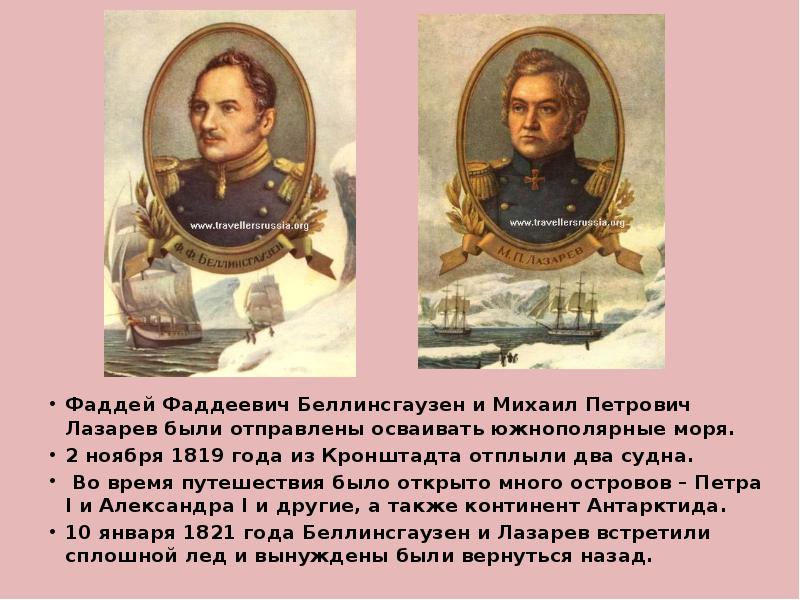 www.travellersrussia.org

Ф. Ф. БЕЛЛИНСГАУЗЕН

www.travellersrussia.org

М. П. ЛАЗАРЕВ

• Фаддей Фаддеевич Беллинсгаузен и Михаил Петрович Лазарев были отправлены осваивать южнополярные моря.

• 2 ноября 1819 года из Кронштадта отплыли два судна.

• Во время путешествия было открыто много островов – Петра I и Александра I и другие, а также континент Антарктида.

• 10 января 1821 года Беллинсгаузен и Лазарев встретили сплошной лед и вынуждены были вернуться назад.